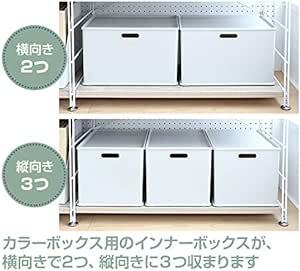 横向き
2つ

縦向き
3つ

カラーボックス用のインナーボックスが、横向きで2つ、縦向きに3つ収まります